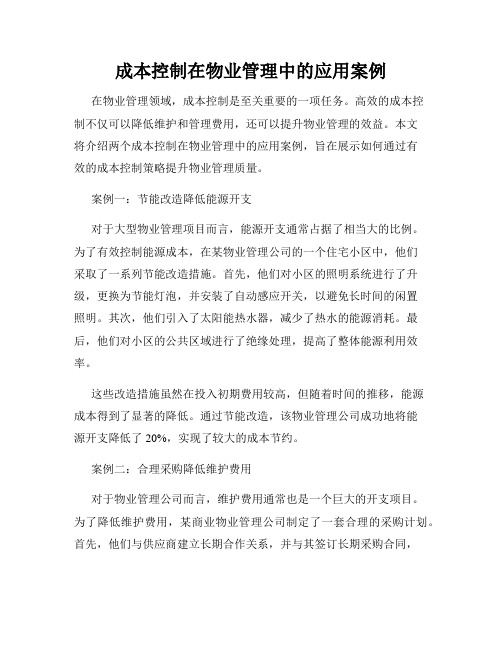 成本控制在物业管理中的应用案例

在物业管理领域，成本控制是至关重要的一项任务。高效的成本控制不仅可以降低维护和管理费用，还可以提升物业管理的效益。本文将介绍两个成本控制在物业管理中的应用案例，旨在展示如何通过有效的成本控制策略提升物业管理质量。

案例一：节能改造降低能源开支

对于大型物业管理项目而言，能源开支通常占据了相当大的比例。为了有效控制能源成本，在某物业管理公司的一个住宅小区中，他们采取了一系列节能改造措施。首先，他们对小区的照明系统进行了升级，更换为节能灯泡，并安装了自动感应开关，以避免长时间的闲置照明。其次，他们引入了太阳能热水器，减少了热水的能源消耗。最后，他们对小区的公共区域进行了绝缘处理，提高了整体能源利用效率。

这些改造措施虽然在投入初期费用较高，但随着时间的推移，能源成本得到了显著的降低。通过节能改造，该物业管理公司成功地将能源开支降低了 20%，实现了较大的成本节约。

案例二：合理采购降低维护费用

对于物业管理公司而言，维护费用通常也是一个巨大的开支项目。为了降低维护费用，某商业物业管理公司制定了一套合理的采购计划。首先，他们与供应商建立长期合作关系，并与其签订长期采购合同，